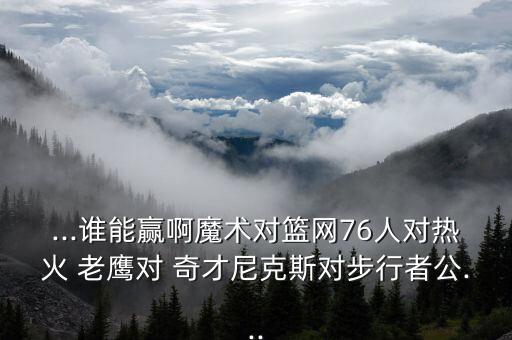 ...谁能赢啊魔术对篮网76人对热火 老鹰对 奇才尼克斯对步行者公...